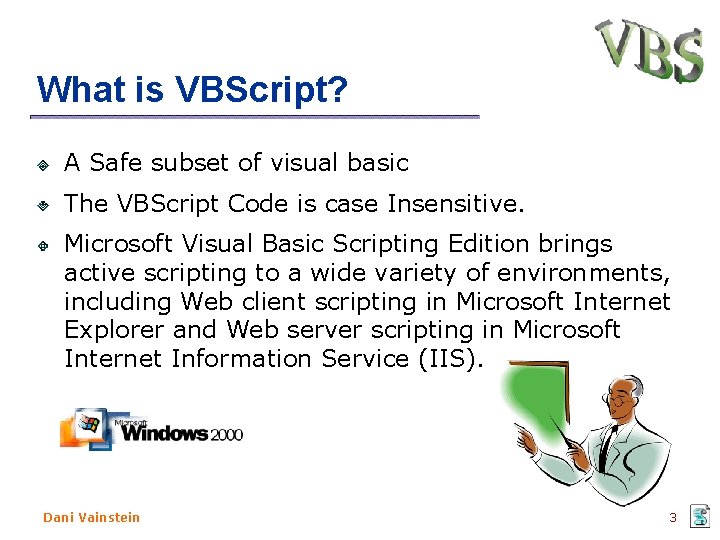 VBS

What is VBScript?

A Safe subset of visual basic

The VBScript Code is case Insensitive.

Microsoft Visual Basic Scripting Edition brings active scripting to a wide variety of environments, including Web client scripting in Microsoft Internet Explorer and Web server scripting in Microsoft Internet Information Service (IIS).

Microsoft Windows 2000

Dani Vainstein

3